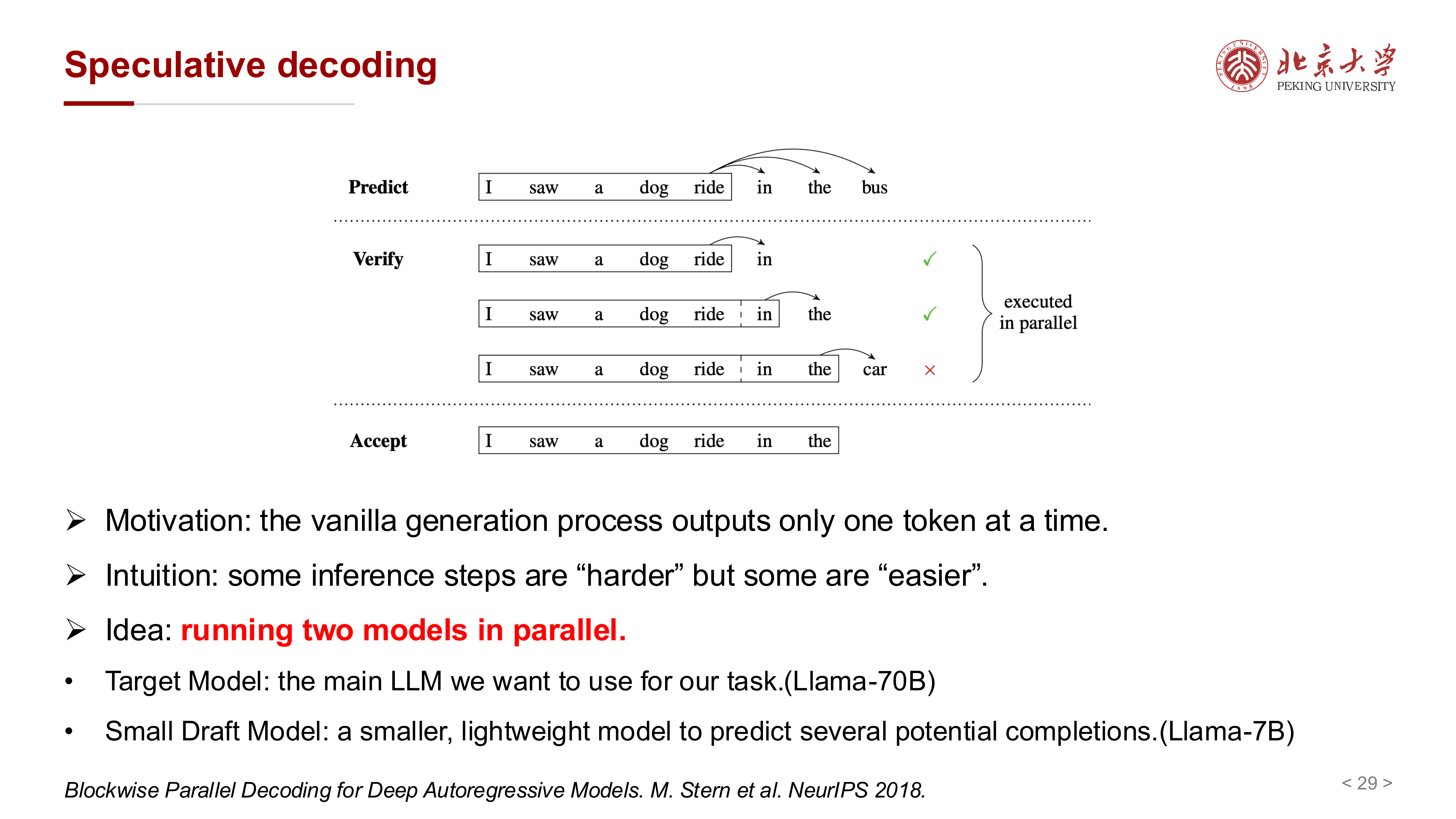 Speculative decoding

北京大学
PEKING UNIVERSITY

Predict I saw a dog ride in the bus

Verify I saw a dog ride in ✓

I saw a dog ride in the ✓

I saw a dog ride in the car ×

executed in parallel

Accept I saw a dog ride in the

➢ Motivation: the vanilla generation process outputs only one token at a time.

➢ Intuition: some inference steps are “harder” but some are “easier”.

➢ Idea: running two models in parallel.

• Target Model: the main LLM we want to use for our task.(Llama-70B)

• Small Draft Model: a smaller, lightweight model to predict several potential completions.(Llama-7B)

Blockwise Parallel Decoding for Deep Autoregressive Models. M. Stern et al. NeurIPS 2018.

< 29 >